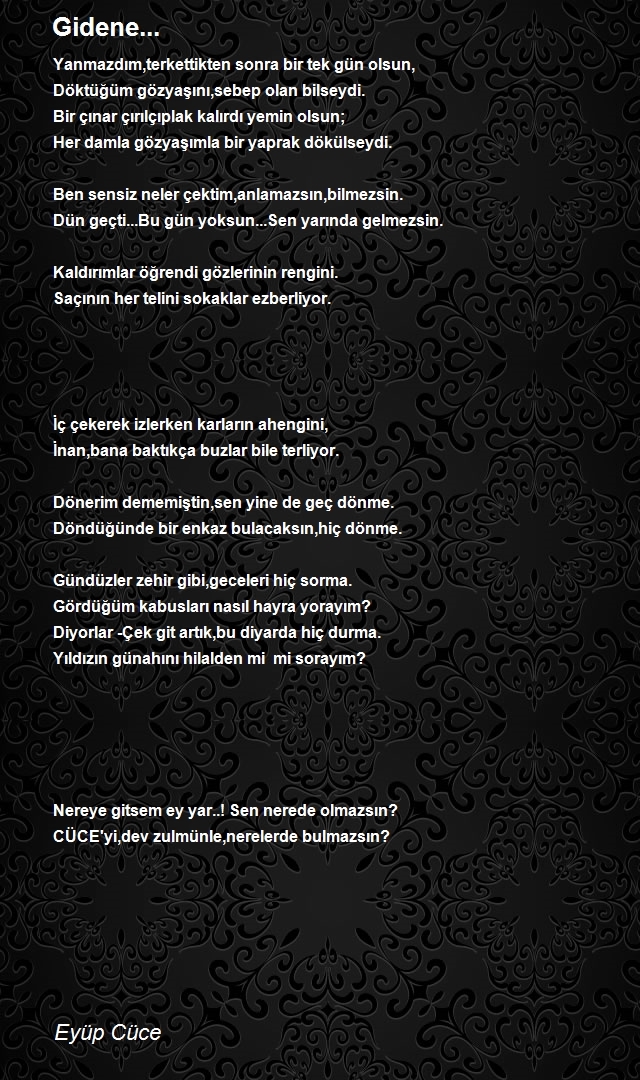 Gidene...

Yanmazdım,terkettikten sonra bir tek gün olsun,
Döktüğüm gözyaşını,sebep olan bilseydi.
Bir çınar çırılçıplak kalırdı yemin olsun;
Her damla gözyaşımla bir yaprak dökülseydi.

Ben sensiz neler çektim,anlamazsın,bilmezsin.
Dün geçti...Bu gün yoksun...Sen yarında gelmezsin.

Kaldırımlar öğrendi gözlerinin rengini.
Saçının her telini sokaklar ezberliyor.

İç çekerek izlerken karların ahengini,
İnan,bana baktıkça buzlar bile terliyor.

Dönerim dememiştin,sen yine de geç dönme.
Döndüğünde bir enkaz bulacaksın,hiç dönme.

Gündüzler zehir gibi,geceleri hiç sorma.
Gördüğüm kabusları nasıl hayra yorayım?
Diyorlar -Çek git artık,bu diyarda hiç durma.
Yıldızın günahını hilalden mi  mi sorayım?

Nereye gitsem ey yar..! Sen nerede olmazsın?
CÜCE'yi,dev zulmünle,nerelerde bulmazsın?

Eyüp Cüce